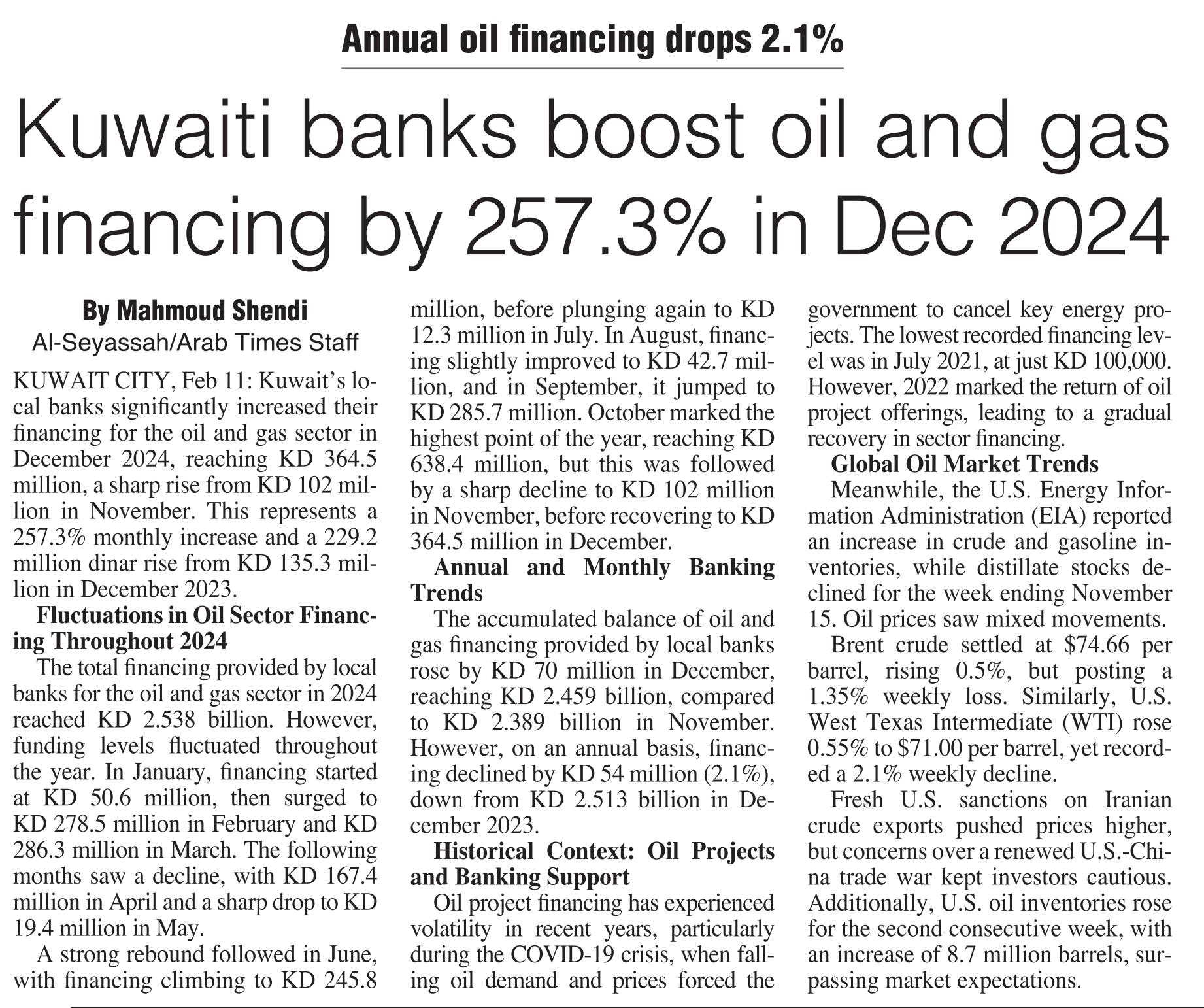 Annual oil financing drops 2.1%

Kuwaiti banks boost oil and gas financing by 257.3% in Dec 2024

By Mahmoud Shendi
Al-Seyassah/Arab Times Staff

KUWAIT CITY, Feb 11: Kuwait's local banks significantly increased their financing for the oil and gas sector in December 2024, reaching KD 364.5 million, a sharp rise from KD 102 million in November. This represents a 257.3% monthly increase and a 229.2 million dinar rise from KD 135.3 million in December 2023.

Fluctuations in Oil Sector Financing Throughout 2024

The total financing provided by local banks for the oil and gas sector in 2024 reached KD 2.538 billion. However, funding levels fluctuated throughout the year. In January, financing started at KD 50.6 million, then surged to KD 278.5 million in February and KD 286.3 million in March. The following months saw a decline, with KD 167.4 million in April and a sharp drop to KD 19.4 million in May.

A strong rebound followed in June, with financing climbing to KD 245.8 million, before plunging again to KD 12.3 million in July. In August, financing slightly improved to KD 42.7 million, and in September, it jumped to KD 285.7 million. October marked the highest point of the year, reaching KD 638.4 million, but this was followed by a sharp decline to KD 102 million in November, before recovering to KD 364.5 million in December.

Annual and Monthly Banking Trends

The accumulated balance of oil and gas financing provided by local banks rose by KD 70 million in December, reaching KD 2.459 billion, compared to KD 2.389 billion in November. However, on an annual basis, financing declined by KD 54 million (2.1%), down from KD 2.513 billion in December 2023.

Historical Context: Oil Projects and Banking Support

Oil project financing has experienced volatility in recent years, particularly during the COVID-19 crisis, when falling oil demand and prices forced the government to cancel key energy projects. The lowest recorded financing level was in July 2021, at just KD 100,000. However, 2022 marked the return of oil project offerings, leading to a gradual recovery in sector financing.

Global Oil Market Trends

Meanwhile, the U.S. Energy Information Administration (EIA) reported an increase in crude and gasoline inventories, while distillate stocks declined for the week ending November 15. Oil prices saw mixed movements.

Brent crude settled at $74.66 per barrel, rising 0.5%, but posting a 1.35% weekly loss. Similarly, U.S. West Texas Intermediate (WTI) rose 0.55% to $71.00 per barrel, yet recorded a 2.1% weekly decline.

Fresh U.S. sanctions on Iranian crude exports pushed prices higher, but concerns over a renewed U.S.-China trade war kept investors cautious. Additionally, U.S. oil inventories rose for the second consecutive week, with an increase of 8.7 million barrels, surpassing market expectations.